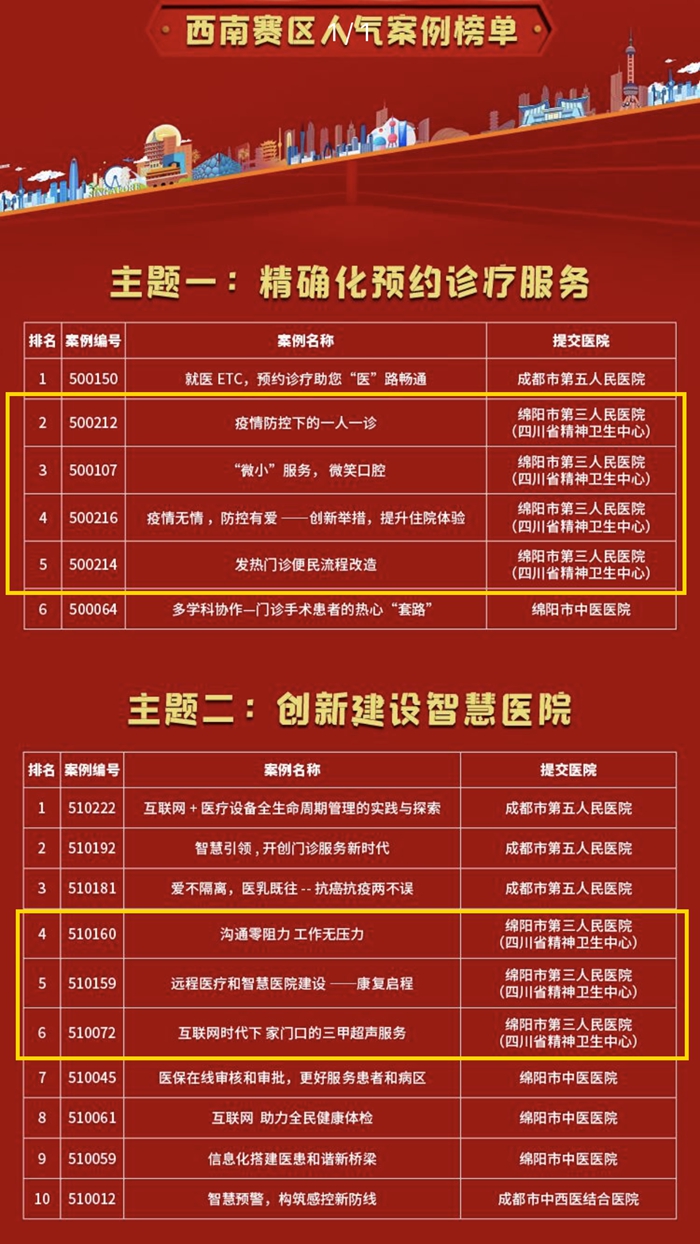 西南赛区人气案例榜单

主题一：精确化预约诊疗服务

| 排名 | 案例编号 | 案例名称 | 提交医院 |
|---|---|---|---|
| 1 | 500150 | 就医 ETC，预约诊疗助您“医”路畅通 | 成都市第五人民医院 |
| 2 | 500212 | 疫情防控下的一人一诊 | 绵阳市第三人民医院（四川省精神卫生中心） |
| 3 | 500107 | “微小”服务，微笑口腔 | 绵阳市第三人民医院（四川省精神卫生中心） |
| 4 | 500216 | 疫情无情，防控有爱 ——创新举措，提升住院体验 | 绵阳市第三人民医院（四川省精神卫生中心） |
| 5 | 500214 | 发热门诊便民流程改造 | 绵阳市第三人民医院（四川省精神卫生中心） |
| 6 | 500064 | 多学科协作—门诊手术患者的热心“套路” | 绵阳市中医医院 |

主题二：创新建设智慧医院

| 排名 | 案例编号 | 案例名称 | 提交医院 |
|---|---|---|---|
| 1 | 510222 | 互联网 + 医疗设备全生命周期管理的实践与探索 | 成都市第五人民医院 |
| 2 | 510192 | 智慧引领，开创门诊服务新时代 | 成都市第五人民医院 |
| 3 | 510181 | 爱不隔离，医乳既往 -- 抗癌抗疫两不误 | 成都市第五人民医院 |
| 4 | 510160 | 沟通零阻力 工作无压力 | 绵阳市第三人民医院（四川省精神卫生中心） |
| 5 | 510159 | 远程医疗和智慧医院建设 ——康复启程 | 绵阳市第三人民医院（四川省精神卫生中心） |
| 6 | 510072 | 互联网时代下 家门口的三甲超声服务 | 绵阳市第三人民医院（四川省精神卫生中心） |
| 7 | 510045 | 医保在线审核和审批，更好服务患者和病区 | 绵阳市中医医院 |
| 8 | 510061 | 互联网 助力全民健康体检 | 绵阳市中医医院 |
| 9 | 510059 | 信息化搭建医患和谐新桥梁 | 绵阳市中医医院 |
| 10 | 510012 | 智慧预警，构筑感控新防线 | 成都市中西医结合医院 |